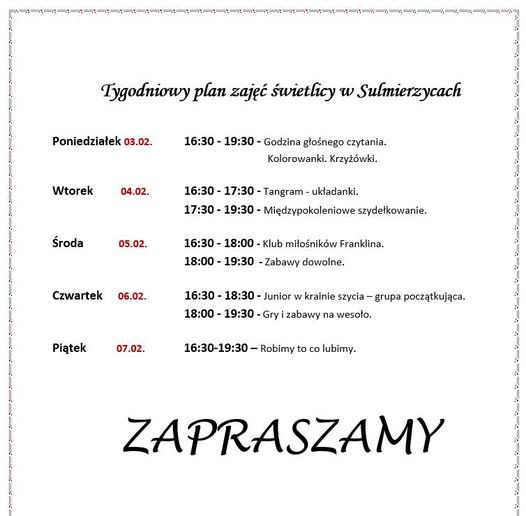 Tygodniowy plan zajęć świetlicy w Sulmierzycach

Poniedziałek 03.02. 16:30 - 19:30 - Godzina głośnego czytania. Kolorowanki. Krzyżówki.

Wtorek 04.02. 16:30 - 17:30 - Tangram - układanki.
17:30 - 19:30 - Międzypokoleniowe szydełkowanie.

Środa 05.02. 16:30 - 18:00 - Klub miłośników Franklina.
18:00 - 19:30 - Zabawy dowolne.

Czwartek 06.02. 16:30 - 18:30 - Junior w krainie szycia – grupa początkująca.
18:00 - 19:30 - Gry i zabawy na wesoło.

Piątek 07.02. 16:30-19:30 – Robimy to co lubimy.

ZAPRASZAMY